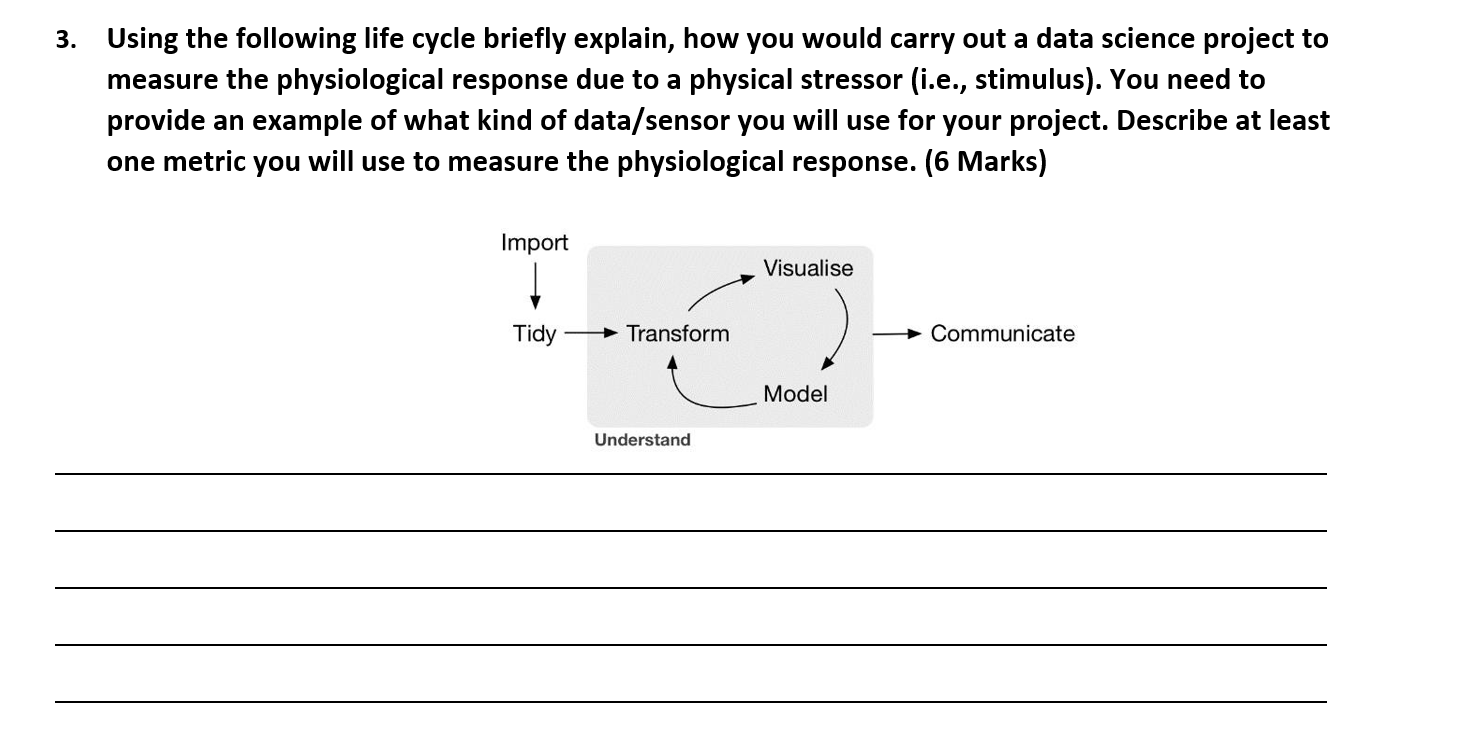 3. Using the following life cycle briefly explain, how you would carry out a data science project to measure the physiological response due to a physical stressor (i.e., stimulus). You need to provide an example of what kind of data/sensor you will use for your project. Describe at least one metric you will use to measure the physiological response. (6 Marks)

Import

Tidy

Transform

Visualise

Model

Communicate

Understand